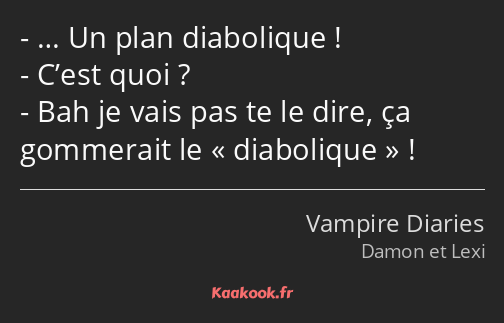 - … Un plan diabolique !
- C’est quoi ?
- Bah je vais pas te le dire, ça gommerait le « diabolique » !

Vampire Diaries
Damon et Lexi

Kaakook.fr